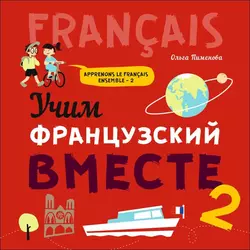 FRANÇAIS

Ольга Пименова

APPRENONS LE FRANÇAIS ENSEMBLE – 2

Учим
ФРАНЦУЗСКИЙ
ВМЕСТЕ
2